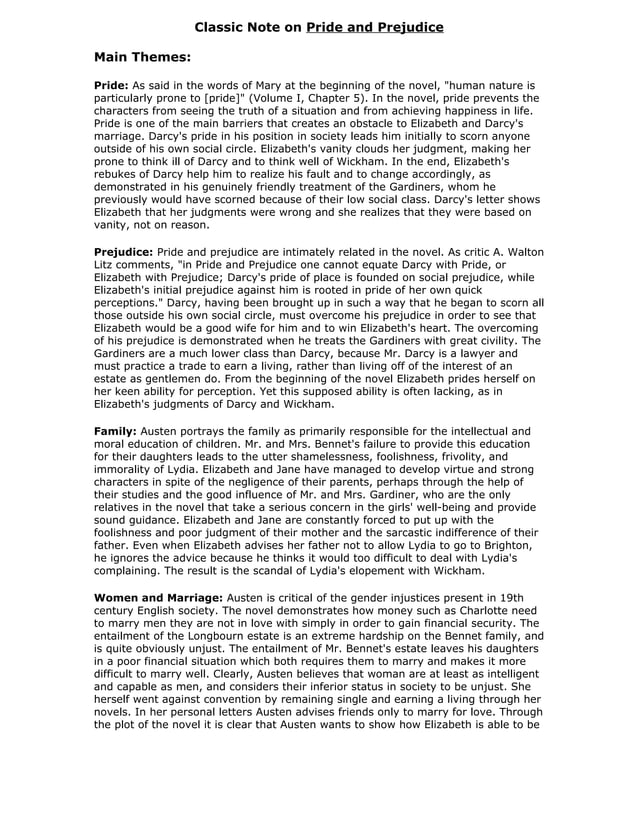 Classic Note on Pride and Prejudice

Main Themes:

Pride: As said in the words of Mary at the beginning of the novel, "human nature is particularly prone to [pride]" (Volume I, Chapter 5). In the novel, pride prevents the characters from seeing the truth of a situation and from achieving happiness in life. Pride is one of the main barriers that creates an obstacle to Elizabeth and Darcy's marriage. Darcy's pride in his position in society leads him initially to scorn anyone outside of his own social circle. Elizabeth's vanity clouds her judgment, making her prone to think ill of Darcy and to think well of Wickham. In the end, Elizabeth's rebukes of Darcy help him to realize his fault and to change accordingly, as demonstrated in his genuinely friendly treatment of the Gardiners, whom he previously would have scorned because of their low social class. Darcy's letter shows Elizabeth that her judgments were wrong and she realizes that they were based on vanity, not on reason.

Prejudice: Pride and prejudice are intimately related in the novel. As critic A. Walton Litz comments, "in Pride and Prejudice one cannot equate Darcy with Pride, or Elizabeth with Prejudice; Darcy's pride of place is founded on social prejudice, while Elizabeth's initial prejudice against him is rooted in pride of her own quick perceptions." Darcy, having been brought up in such a way that he began to scorn all those outside his own social circle, must overcome his prejudice in order to see that Elizabeth would be a good wife for him and to win Elizabeth's heart. The overcoming of his prejudice is demonstrated when he treats the Gardiners with great civility. The Gardiners are a much lower class than Darcy, because Mr. Darcy is a lawyer and must practice a trade to earn a living, rather than living off of the interest of an estate as gentlemen do. From the beginning of the novel Elizabeth prides herself on her keen ability for perception. Yet this supposed ability is often lacking, as in Elizabeth's judgments of Darcy and Wickham.

Family: Austen portrays the family as primarily responsible for the intellectual and moral education of children. Mr. and Mrs. Bennet's failure to provide this education for their daughters leads to the utter shamelessness, foolishness, frivolity, and immorality of Lydia. Elizabeth and Jane have managed to develop virtue and strong characters in spite of the negligence of their parents, perhaps through the help of their studies and the good influence of Mr. and Mrs. Gardiner, who are the only relatives in the novel that take a serious concern in the girls' well-being and provide sound guidance. Elizabeth and Jane are constantly forced to put up with the foolishness and poor judgment of their mother and the sarcastic indifference of their father. Even when Elizabeth advises her father not to allow Lydia to go to Brighton, he ignores the advice because he thinks it would too difficult to deal with Lydia's complaining. The result is the scandal of Lydia's elopement with Wickham.

Women and Marriage: Austen is critical of the gender injustices present in 19th century English society. The novel demonstrates how money such as Charlotte need to marry men they are not in love with simply in order to gain financial security. The entailment of the Longbourn estate is an extreme hardship on the Bennet family, and is quite obviously unjust. The entailment of Mr. Bennet's estate leaves his daughters in a poor financial situation which both requires them to marry and makes it more difficult to marry well. Clearly, Austen believes that woman are at least as intelligent and capable as men, and considers their inferior status in society to be unjust. She herself went against convention by remaining single and earning a living through her novels. In her personal letters Austen advises friends only to marry for love. Through the plot of the novel it is clear that Austen wants to show how Elizabeth is able to be